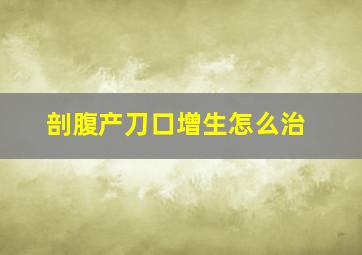 剖腹产刀口增生怎么治